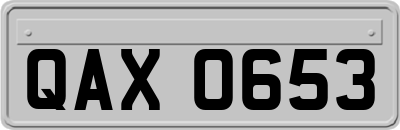 QAX 0653